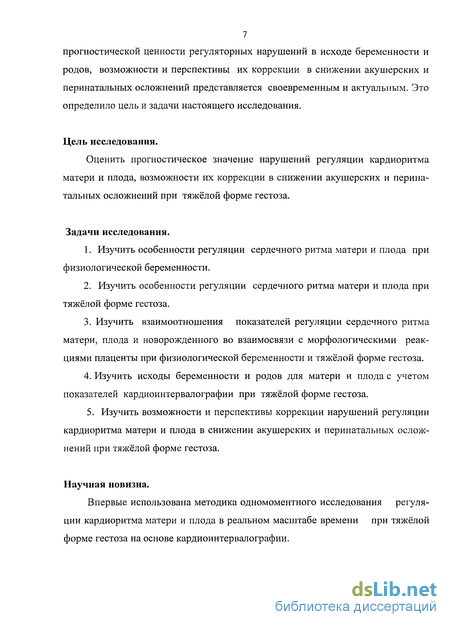 7

прогностической ценности регуляторных нарушений в исходе беременности и родов, возможности и перспективы их коррекции в снижении акушерских и перинатальных осложнений представляется своевременным и актуальным. Это определило цель и задачи настоящего исследования.

Цель исследования.

Оценить прогностическое значение нарушений регуляции кардиоритма матери и плода, возможности их коррекции в снижении акушерских и перинатальных осложнений при тяжёлой форме гестоза.

Задачи исследования.

1. Изучить особенности регуляции сердечного ритма матери и плода при физиологической беременности.

2. Изучить особенности регуляции сердечного ритма матери и плода при тяжёлой форме гестоза.

3. Изучить взаимоотношения показателей регуляции сердечного ритма матери, плода и новорожденного во взаимосвязи с морфологическими реакциями плаценты при физиологической беременности и тяжёлой форме гестоза.

4. Изучить исходы беременности и родов для матери и плода с учетом показателей кардиоинтервалографии при тяжёлой форме гестоза.

5. Изучить возможности и перспективы коррекции нарушений регуляции кардиоритма матери и плода в снижении акушерских и перинатальных осложнений при тяжёлой форме гестоза.

Научная новизна.

Впервые использована методика одномоментного исследования регуляции кардиоритма матери и плода в реальном масштабе времени при тяжёлой форме гестоза на основе кардиоинтервалографии.

dsLib.net
библиотека диссертаций